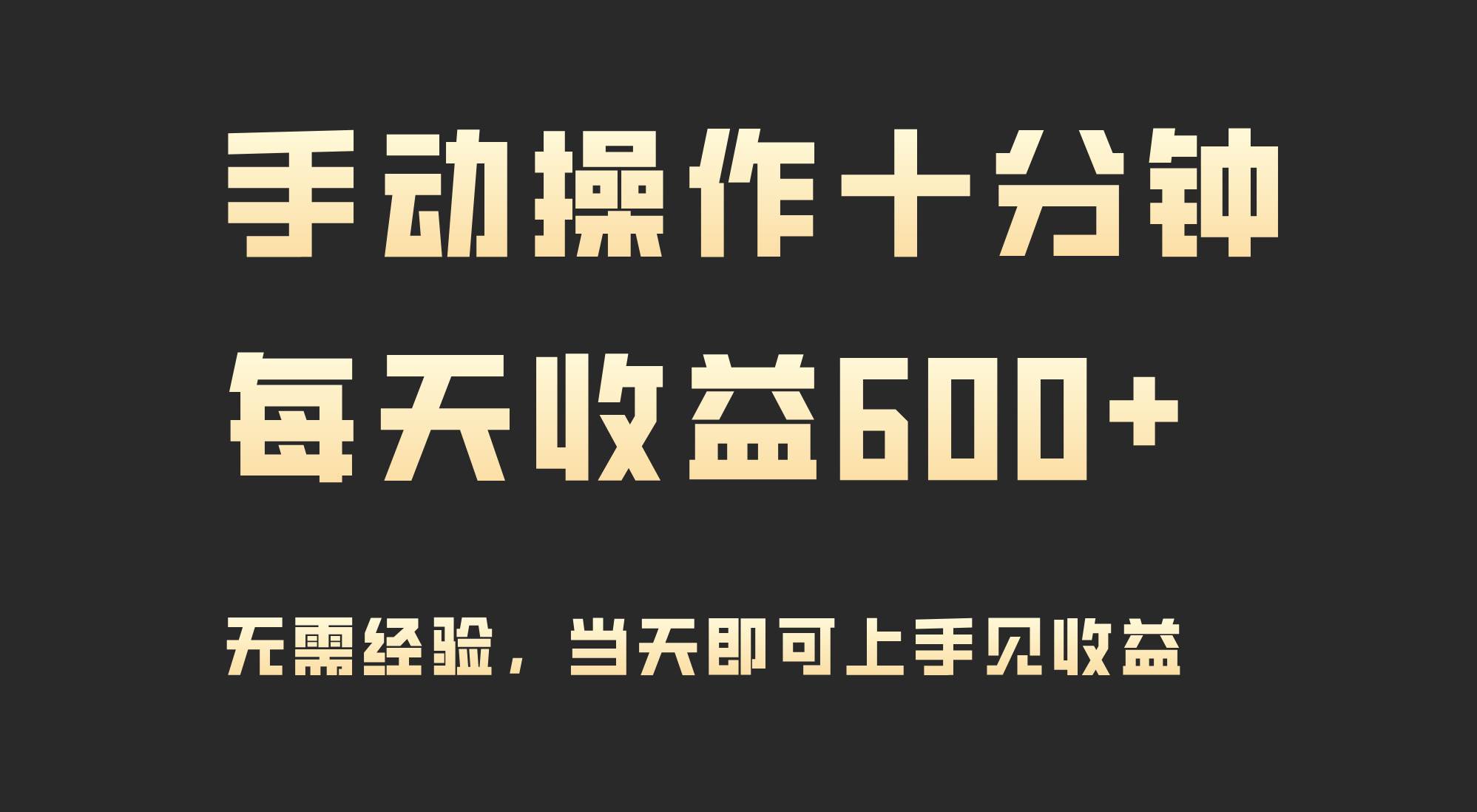 手动操作十分钟

每天收益600+

无需经验，当天即可上手见收益